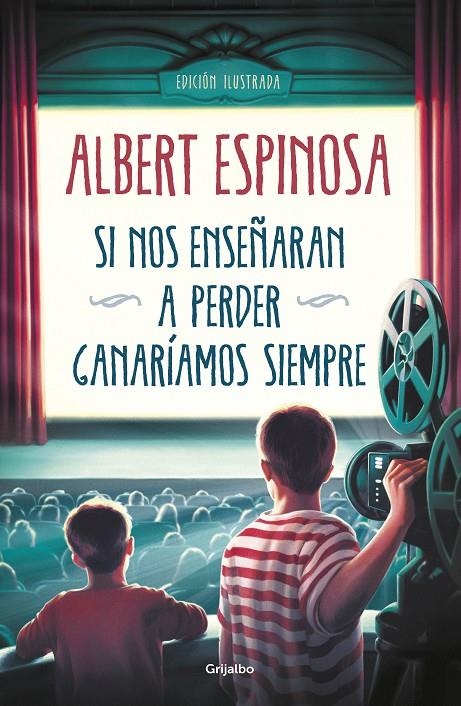 EDICIÓN ILUSTRADA

ALBERT ESPINOSA

SI NOS ENSEÑARAN A PERDER GANARÍAMOS SIEMPRE

Grijalbo